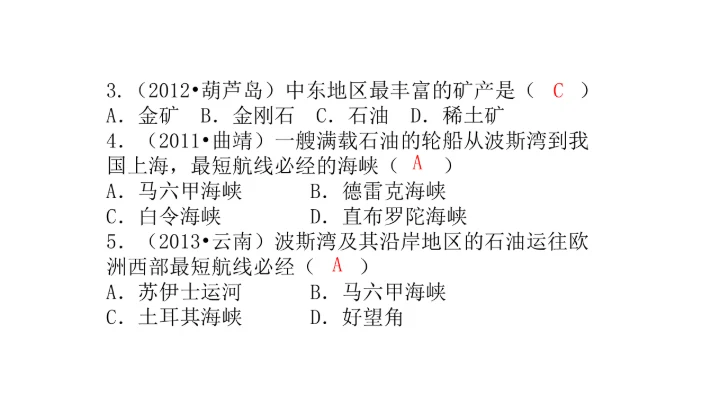 3.（2012•葫芦岛）中东地区最丰富的矿产是（ C ）

A．金矿 B．金刚石 C．石油 D．稀土矿

4.（2011•曲靖）一艘满载石油的轮船从波斯湾到我国上海，最短航线必经的海峡（ A ）

A．马六甲海峡 B．德雷克海峡

C．白令海峡 D．直布罗陀海峡

5.（2013•云南）波斯湾及其沿岸地区的石油运往欧洲西部最短航线必经（ A ）

A．苏伊士运河 B．马六甲海峡

C．土耳其海峡 D．好望角